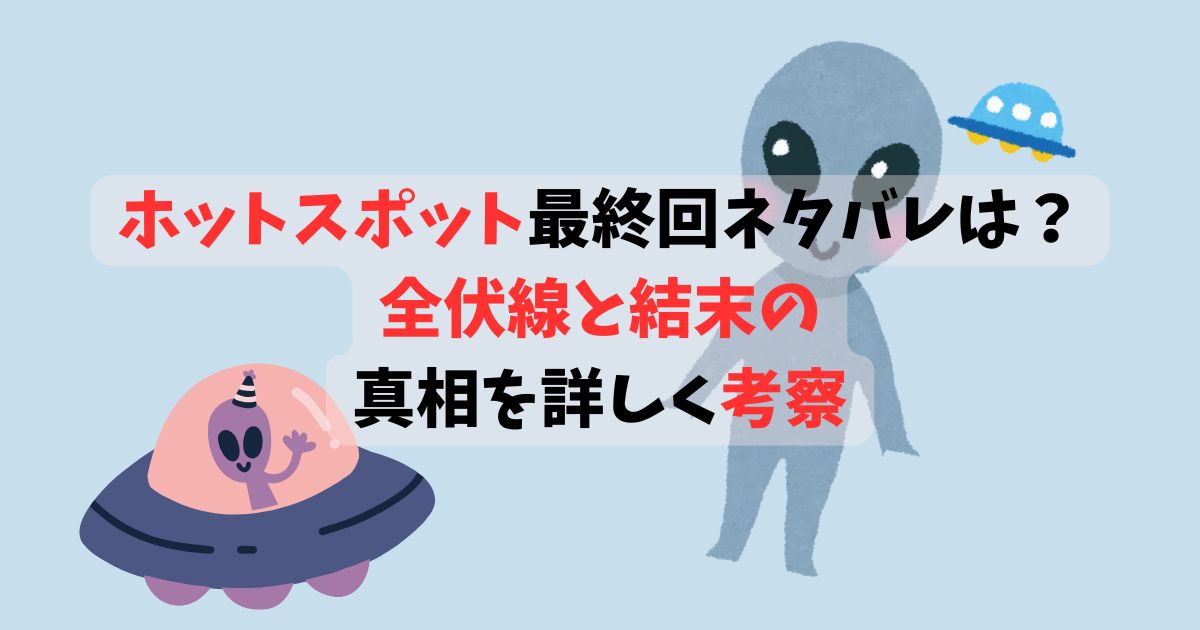 ホットスポット最終回ネタバレは？
全伏線と結末の
真相を詳しく考察